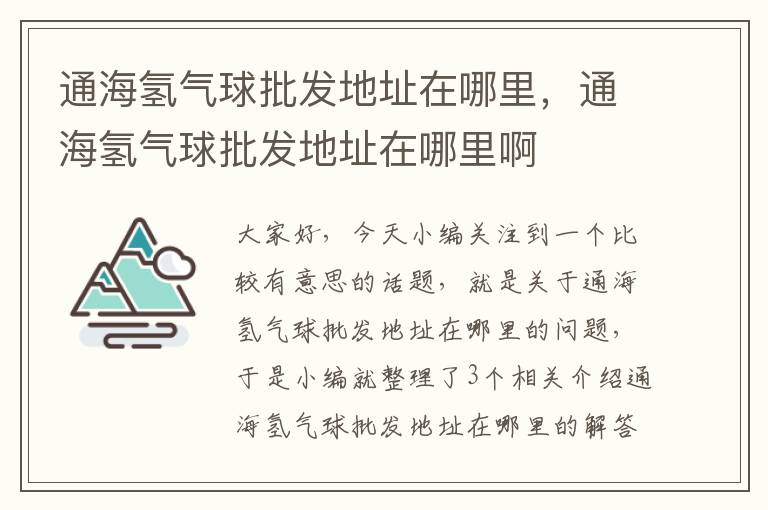 通海氢气球批发地址在哪里，通海氢气球批发地址在哪里啊

大家好，今天小编关注到一个比较有意思的话题，就是关于通海氢气球批发地址在哪里的问题，于是小编就整理了3个相关介绍通海氢气球批发地址在哪里的解答